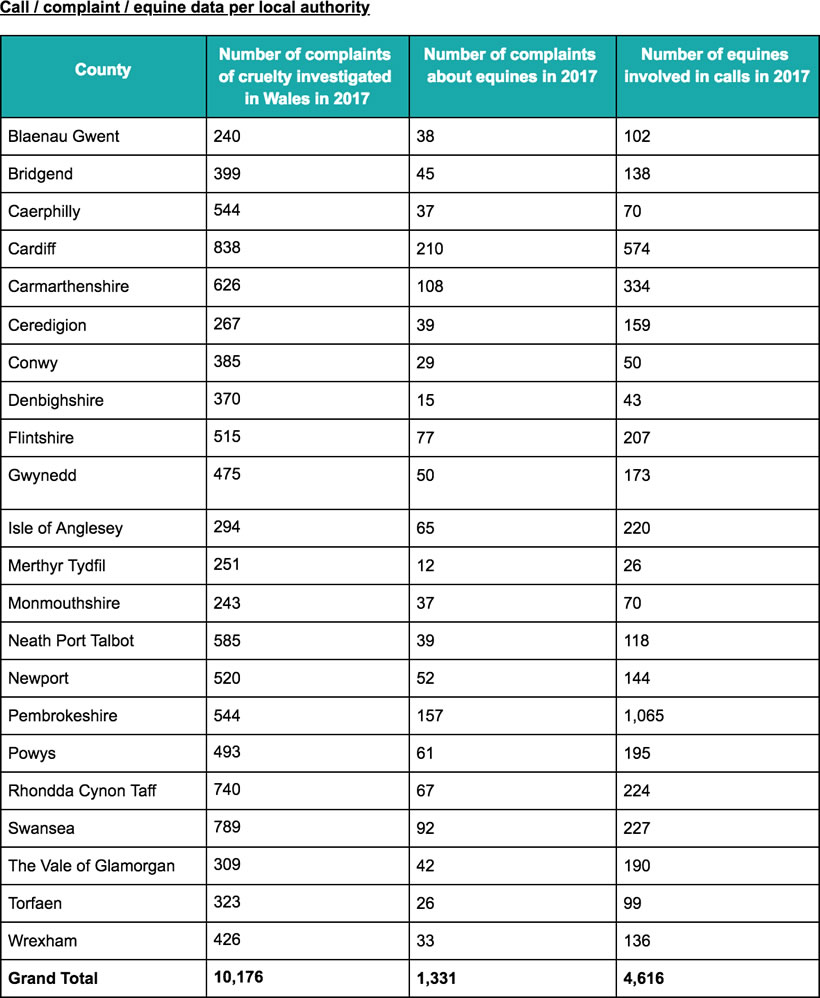 Call / complaint / equine data per local authority

| County | Number of complaints of cruelty investigated in Wales in 2017 | Number of complaints about equines in 2017 | Number of equines involved in calls in 2017 |
|---|---|---|---|
| Blaenau Gwent | 240 | 38 | 102 |
| Bridgend | 399 | 45 | 138 |
| Caerphilly | 544 | 37 | 70 |
| Cardiff | 838 | 210 | 574 |
| Carmarthenshire | 626 | 108 | 334 |
| Ceredigion | 267 | 39 | 159 |
| Conwy | 385 | 29 | 50 |
| Denbighshire | 370 | 15 | 43 |
| Flintshire | 515 | 77 | 207 |
| Gwynedd | 475 | 50 | 173 |
| Isle of Anglesey | 294 | 65 | 220 |
| Merthyr Tydfil | 251 | 12 | 26 |
| Monmouthshire | 243 | 37 | 70 |
| Neath Port Talbot | 585 | 39 | 118 |
| Newport | 520 | 52 | 144 |
| Pembrokeshire | 544 | 157 | 1,065 |
| Powys | 493 | 61 | 195 |
| Rhondda Cynon Taff | 740 | 67 | 224 |
| Swansea | 789 | 92 | 227 |
| The Vale of Glamorgan | 309 | 42 | 190 |
| Torfaen | 323 | 26 | 99 |
| Wrexham | 426 | 33 | 136 |
| **Grand Total** | **10,176** | **1,331** | **4,616** |